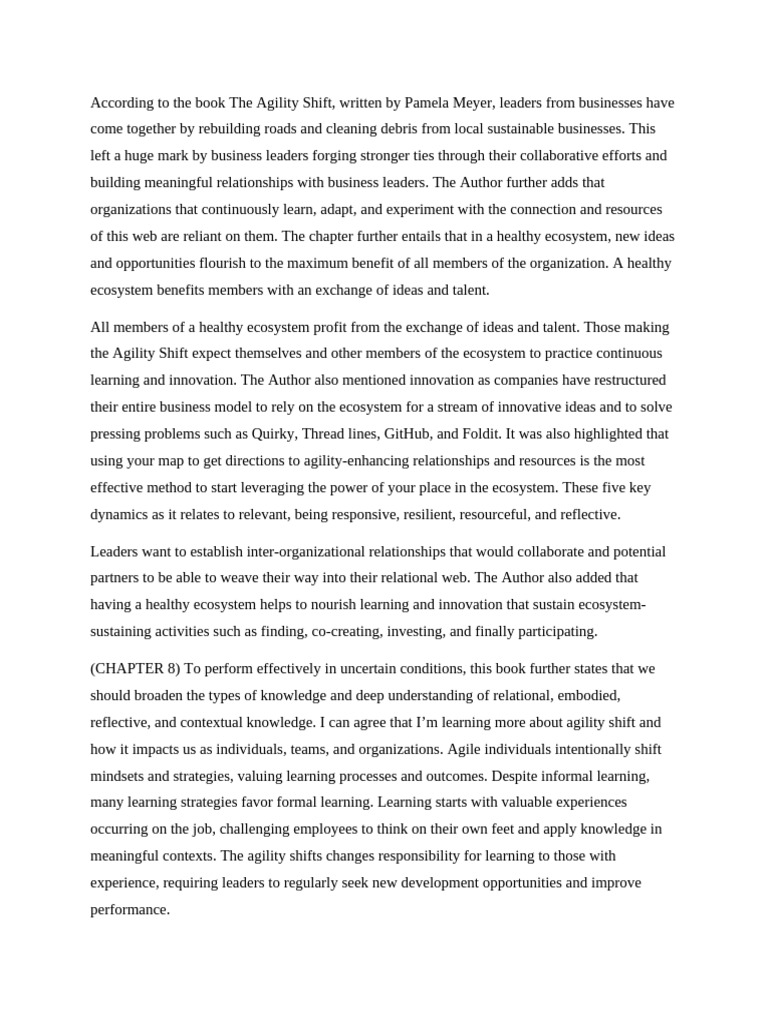 According to the book The Agility Shift, written by Pamela Meyer, leaders from businesses have come together by rebuilding roads and cleaning debris from local sustainable businesses. This left a huge mark by business leaders forging stronger ties through their collaborative efforts and building meaningful relationships with business leaders. The Author further adds that organizations that continuously learn, adapt, and experiment with the connection and resources of this web are reliant on them. The chapter further entails that in a healthy ecosystem, new ideas and opportunities flourish to the maximum benefit of all members of the organization. A healthy ecosystem benefits members with an exchange of ideas and talent.

All members of a healthy ecosystem profit from the exchange of ideas and talent. Those making the Agility Shift expect themselves and other members of the ecosystem to practice continuous learning and innovation. The Author also mentioned innovation as companies have restructured their entire business model to rely on the ecosystem for a stream of innovative ideas and to solve pressing problems such as Quirky, Thread lines, GitHub, and Foldit. It was also highlighted that using your map to get directions to agility-enhancing relationships and resources is the most effective method to start leveraging the power of your place in the ecosystem. These five key dynamics as it relates to relevant, being responsive, resilient, resourceful, and reflective.

Leaders want to establish inter-organizational relationships that would collaborate and potential partners to be able to weave their way into their relational web. The Author also added that having a healthy ecosystem helps to nourish learning and innovation that sustain ecosystem-sustaining activities such as finding, co-creating, investing, and finally participating.

(CHAPTER 8) To perform effectively in uncertain conditions, this book further states that we should broaden the types of knowledge and deep understanding of relational, embodied, reflective, and contextual knowledge. I can agree that I'm learning more about agility shift and how it impacts us as individuals, teams, and organizations. Agile individuals intentionally shift mindsets and strategies, valuing learning processes and outcomes. Despite informal learning, many learning strategies favor formal learning. Learning starts with valuable experiences occurring on the job, challenging employees to think on their own feet and apply knowledge in meaningful contexts. The agility shifts changes responsibility for learning to those with experience, requiring leaders to regularly seek new development opportunities and improve performance.